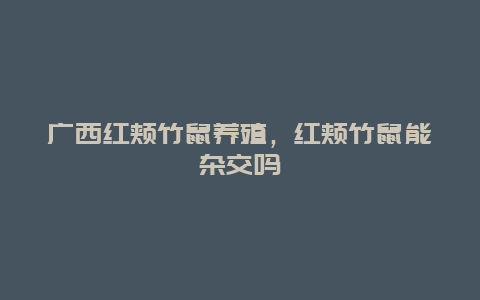 广西红颊竹鼠养殖，红颊竹鼠能杂交吗